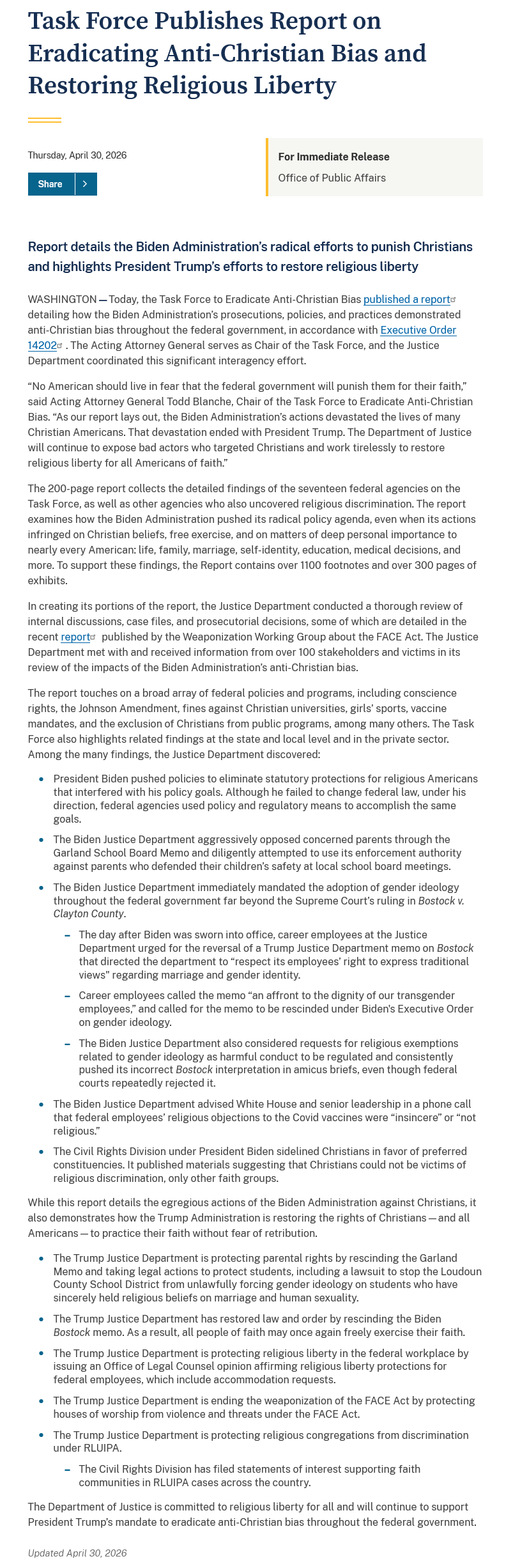 Task Force Publishes Report on Eradicating Anti-Christian Bias and Restoring Religious Liberty

Thursday, April 30, 2026

Share

For Immediate Release

Office of Public Affairs

Report details the Biden Administration's radical efforts to punish Christians and highlights President Trump's efforts to restore religious liberty

WASHINGTON — Today, the Task Force to Eradicate Anti-Christian Bias published a report detailing how the Biden Administration's prosecutions, policies, and practices demonstrated anti-Christian bias throughout the federal government, in accordance with Executive Order 14202 . The Acting Attorney General serves as Chair of the Task Force, and the Justice Department coordinated this significant interagency effort.

"No American should live in fear that the federal government will punish them for their faith," said Acting Attorney General Todd Blanche, Chair of the Task Force to Eradicate Anti-Christian Bias. "As our report lays out, the Biden Administration's actions devastated the lives of many Christian Americans. That devastation ended with President Trump. The Department of Justice will continue to expose bad actors who targeted Christians and work tirelessly to restore religious liberty for all Americans of faith."

The 200-page report collects the detailed findings of the seventeen federal agencies on the Task Force, as well as other agencies who also uncovered religious discrimination. The report examines how the Biden Administration pushed its radical policy agenda, even when its actions infringed on Christian beliefs, free exercise, and on matters of deep personal importance to nearly every American: life, family, marriage, self-identity, education, medical decisions, and more. To support these findings, the Report contains over 1100 footnotes and over 300 pages of exhibits.

In creating its portions of the report, the Justice Department conducted a thorough review of internal discussions, case files, and prosecutorial decisions, some of which are detailed in the recent report published by the Weaponization Working Group about the FACE Act. The Justice Department met with and received information from over 100 stakeholders and victims in its review of the impacts of the Biden Administration's anti-Christian bias.

The report touches on a broad array of federal policies and programs, including conscience rights, the Johnson Amendment, fines against Christian universities, girls' sports, vaccine mandates, and the exclusion of Christians from public programs, among many others. The Task Force also highlights related findings at the state and local level and in the private sector. Among the many findings, the Justice Department discovered:

• President Biden pushed policies to eliminate statutory protections for religious Americans that interfered with his policy goals. Although he failed to change federal law, under his direction, federal agencies used policy and regulatory means to accomplish the same goals.
• The Biden Justice Department aggressively opposed concerned parents through the Garland School Board Memo and diligently attempted to use its enforcement authority against parents who defended their children's safety at local school board meetings.
• The Biden Justice Department immediately mandated the adoption of gender ideology throughout the federal government far beyond the Supreme Court's ruling in Bostock v. Clayton County.
- The day after Biden was sworn into office, career employees at the Justice Department urged for the reversal of a Trump Justice Department memo on Bostock that directed the department to "respect its employees' right to express traditional views" regarding marriage and gender identity.
- Career employees called the memo "an affront to the dignity of our transgender employees," and called for the memo to be rescinded under Biden's Executive Order on gender ideology.
- The Biden Justice Department also considered requests for religious exemptions related to gender ideology as harmful conduct to be regulated and consistently pushed its incorrect Bostock interpretation in amicus briefs, even though federal courts repeatedly rejected it.
• The Biden Justice Department advised White House and senior leadership in a phone call that federal employees' religious objections to the Covid vaccines were "insincere" or "not religious."
• The Civil Rights Division under President Biden sidelined Christians in favor of preferred constituencies. It published materials suggesting that Christians could not be victims of religious discrimination, only other faith groups.

While this report details the egregious actions of the Biden Administration against Christians, it also demonstrates how the Trump Administration is restoring the rights of Christians — and all Americans — to practice their faith without fear of retribution.

• The Trump Justice Department is protecting parental rights by rescinding the Garland Memo and taking legal actions to protect students, including a lawsuit to stop the Loudoun County School District from unlawfully forcing gender ideology on students who have sincerely held religious beliefs on marriage and human sexuality.
• The Trump Justice Department has restored law and order by rescinding the Biden Bostock memo. As a result, all people of faith may once again freely exercise their faith.
• The Trump Justice Department is protecting religious liberty in the federal workplace by issuing an Office of Legal Counsel opinion affirming religious liberty protections for federal employees, which include accommodation requests.
• The Trump Justice Department is ending the weaponization of the FACE Act by protecting houses of worship from violence and threats under the FACE Act.
• The Trump Justice Department is protecting religious congregations from discrimination under RLUIPA.
- The Civil Rights Division has filed statements of interest supporting faith communities in RLUIPA cases across the country.

The Department of Justice is committed to religious liberty for all and will continue to support President Trump's mandate to eradicate anti-Christian bias throughout the federal government.

Updated April 30, 2026